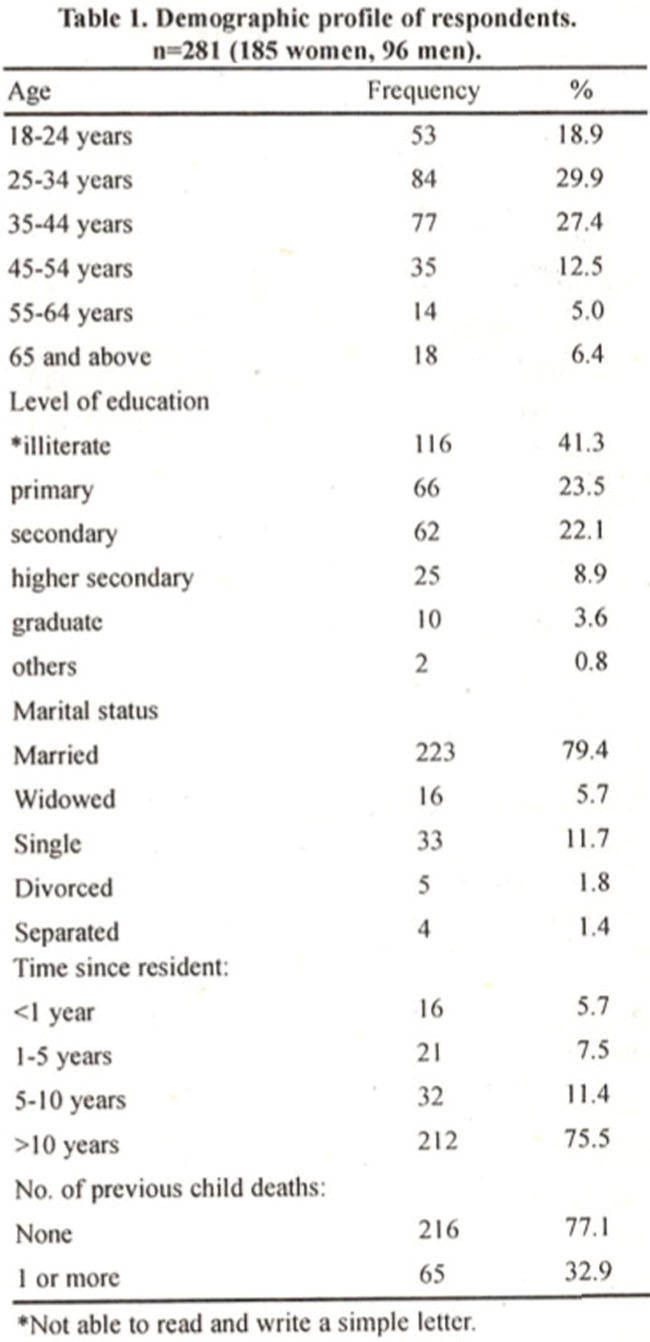 Table 1. Demographic profile of respondents.
n=281 (185 women, 96 men).

| Age | Frequency | % |
|---|---|---|
| 18-24 years | 53 | 18.9 |
| 25-34 years | 84 | 29.9 |
| 35-44 years | 77 | 27.4 |
| 45-54 years | 35 | 12.5 |
| 55-64 years | 14 | 5.0 |
| 65 and above | 18 | 6.4 |
| Level of education | | |
| *illiterate | 116 | 41.3 |
| primary | 66 | 23.5 |
| secondary | 62 | 22.1 |
| higher secondary | 25 | 8.9 |
| graduate | 10 | 3.6 |
| others | 2 | 0.8 |
| Marital status | | |
| Married | 223 | 79.4 |
| Widowed | 16 | 5.7 |
| Single | 33 | 11.7 |
| Divorced | 5 | 1.8 |
| Separated | 4 | 1.4 |
| Time since resident: | | |
| <1 year | 16 | 5.7 |
| 1-5 years | 21 | 7.5 |
| 5-10 years | 32 | 11.4 |
| >10 years | 212 | 75.5 |
| No. of previous child deaths: | | |
| None | 216 | 77.1 |
| 1 or more | 65 | 32.9 |

*Not able to read and write a simple letter.